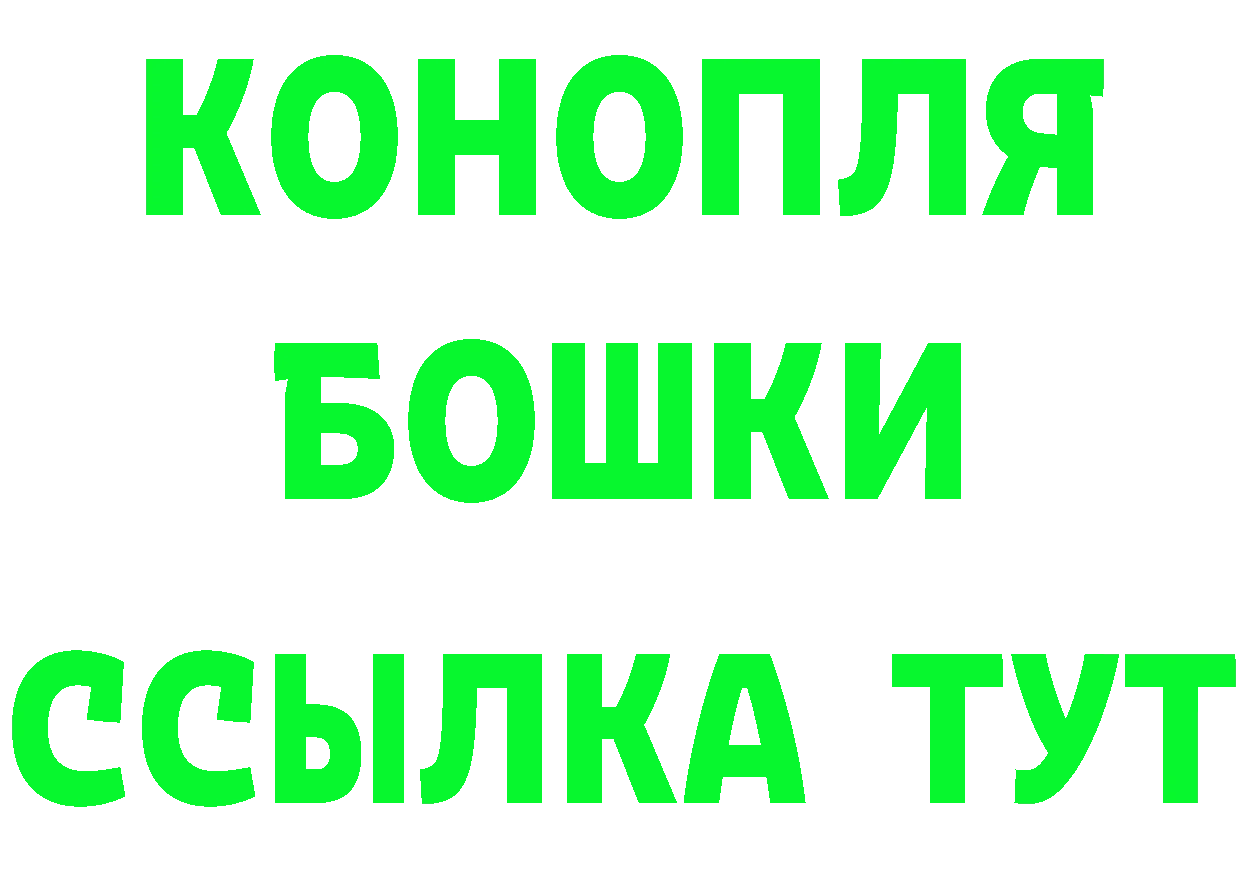 КОНОПЛЯ
БОШКИ
ССЫЛКА ТУТ